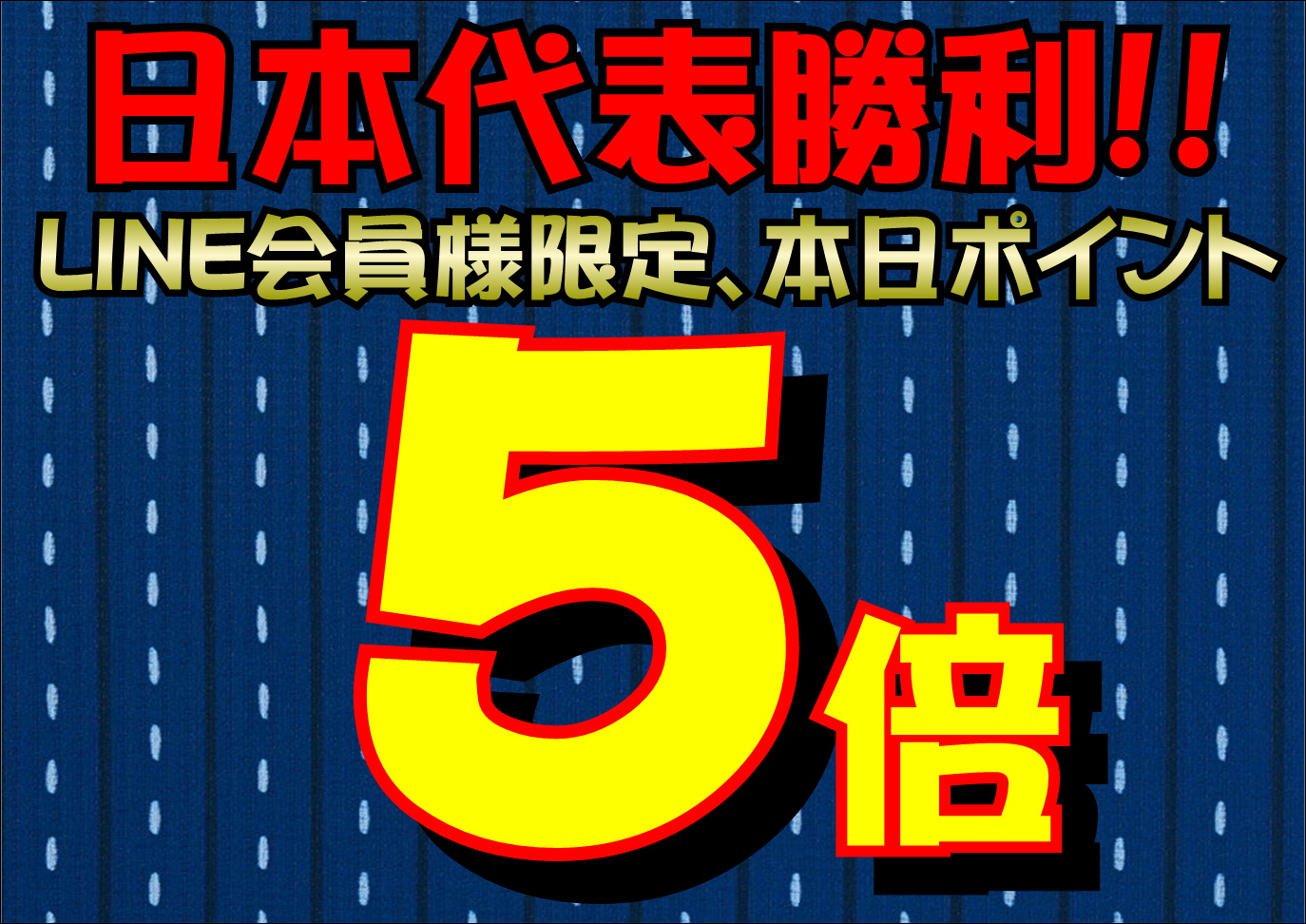 日本代表勝利!!
LINE会員様限定、本日ポイント
5倍